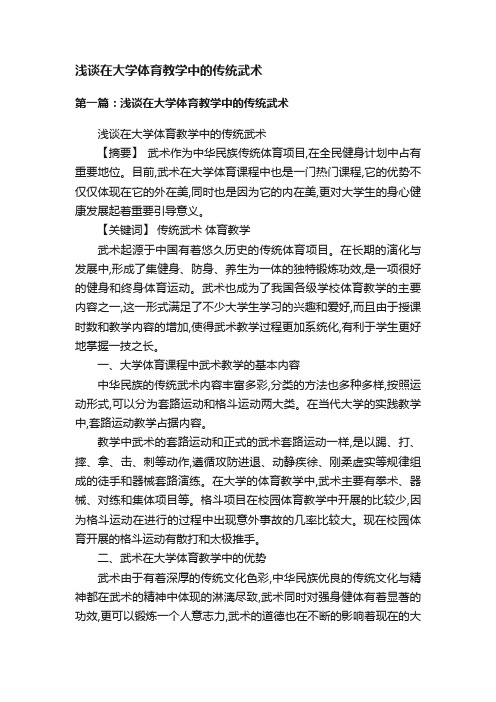 浅谈在大学体育教学中的传统武术

第一篇：浅谈在大学体育教学中的传统武术

浅谈在大学体育教学中的传统武术

【摘要】 武术作为中华民族传统体育项目,在全民健身计划中占有重要地位。目前,武术在大学体育课程中也是一门热门课程,它的优势不仅仅体现在它的外在美,同时也是因为它的内在美,更对大学生的身心健康发展起着重要引导意义。

【关键词】 传统武术 体育教学

武术起源于中国有着悠久历史的传统体育项目。在长期的演化与发展中,形成了集健身、防身、养生为一体的独特锻炼功效,是一项很好的健身和终身体育运动。武术也成为了我国各级学校体育教学的主要内容之一,这一形式满足了不少大学生学习的兴趣和爱好,而且由于授课时数和教学内容的增加,使得武术教学过程更加系统化,有利于学生更好地掌握一技之长。

一、大学体育课程中武术教学的基本内容

中华民族的传统武术内容丰富多彩,分类的方法也多种多样,按照运动形式,可以分为套路运动和格斗运动两大类。在当代大学的实践教学中,套路运动教学占据内容。

教学中武术的套路运动和正式的武术套路运动一样,是以踢、打、摔、拿、击、刺等动作,遵循攻防进退、动静疾徐、刚柔虚实等规律组成的徒手和器械套路演练。在大学的体育教学中,武术主要有拳术、器械、对练和集体项目等。格斗项目在校园体育教学中开展的比较少,因为格斗运动在进行的过程中出现意外事故的几率比较大。现在校园体育开展的格斗运动有散打和太极推手。

二、武术在大学体育教学中的优势

武术由于有着深厚的传统文化色彩,中华民族优良的传统文化与精神都在武术的精神中体现的淋漓尽致,武术同时对强身健体有着显著的功效,更可以锻炼一个人意志力,武术的道德也在不断的影响着现在的大